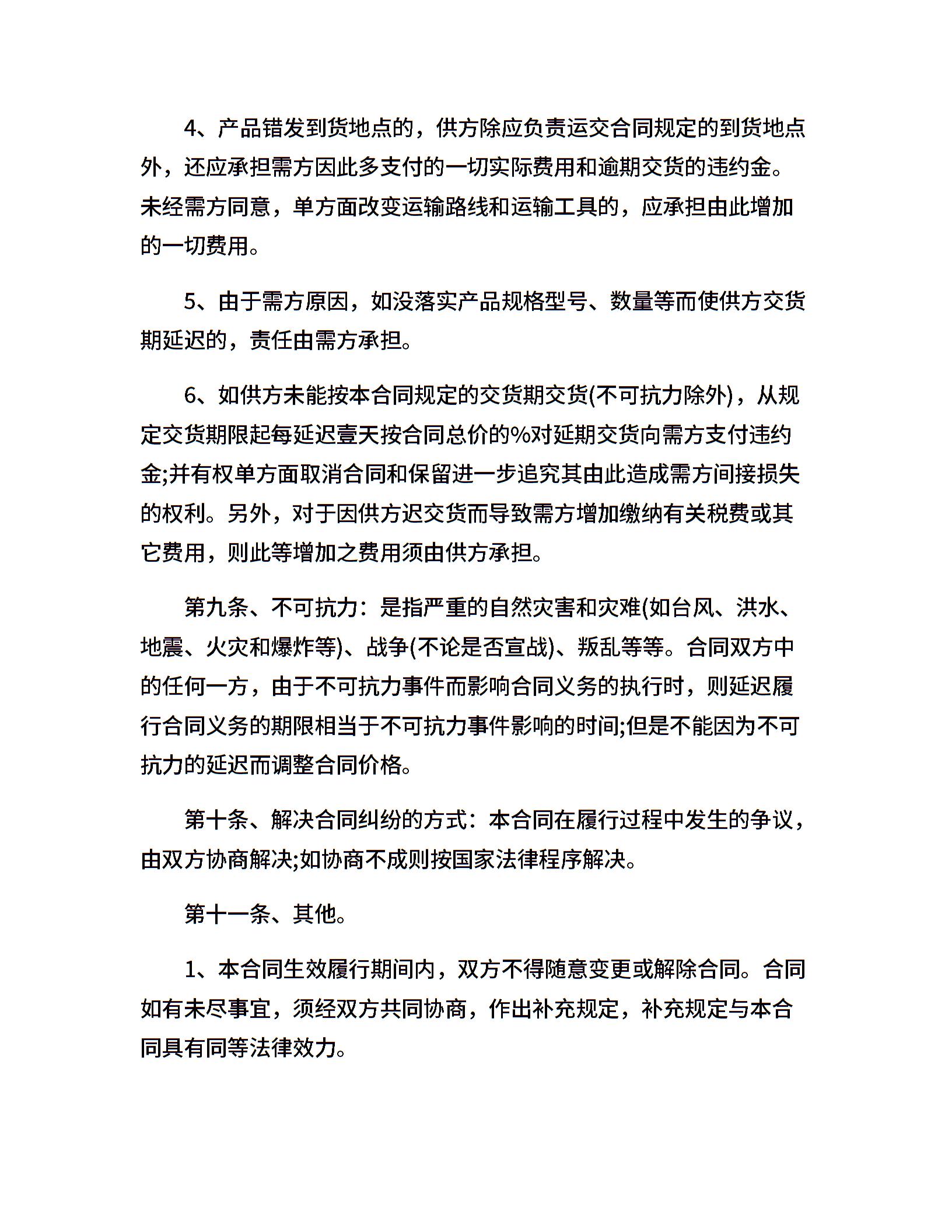 4、产品错发到货地点的，供方除应负责运交合同规定的到货地点外，还应承担需方因此多支付的一切实际费用和逾期交货的违约金。未经需方同意，单方面改变运输路线和运输工具的，应承担由此增加的一切费用。

5、由于需方原因，如没落实产品规格型号、数量等而使供方交货期延迟的，责任由需方承担。

6、如供方未能按本合同规定的交货期交货(不可抗力除外)，从规定交货期限起每延迟壹天按合同总价的%对延期交货向需方支付违约金;并有权单方面取消合同和保留进一步追究其由此造成需方间接损失的权利。另外，对于因供方迟交货而导致需方增加缴纳有关税费或其它费用，则此等增加之费用须由供方承担。

第九条、不可抗力：是指严重的自然灾害和灾难(如台风、洪水、地震、火灾和爆炸等)、战争(不论是否宣战)、叛乱等等。合同双方中的任何一方，由于不可抗力事件而影响合同义务的执行时，则延迟履行合同义务的期限相当于不可抗力事件影响的时间;但是不能因为不可抗力的延迟而调整合同价格。

第十条、解决合同纠纷的方式：本合同在履行过程中发生的争议，由双方协商解决;如协商不成则按国家法律程序解决。

第十一条、其他。

1、本合同生效履行期间内，双方不得随意变更或解除合同。合同如有未尽事宜，须经双方共同协商，作出补充规定，补充规定与本合同具有同等法律效力。